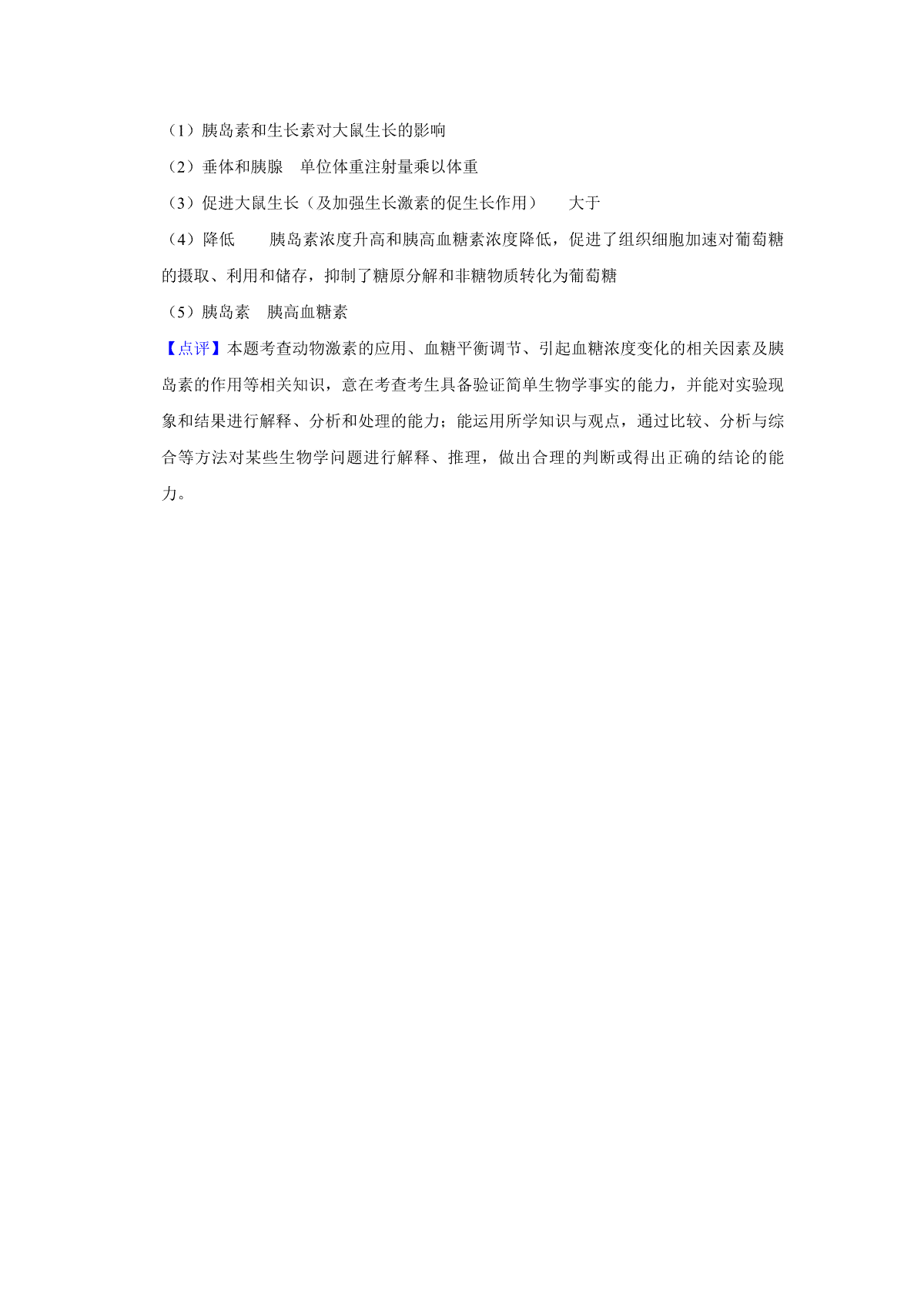 （1）胰岛素和生长素对大鼠生长的影响

（2）垂体和胰腺　单位体重注射量乘以体重

（3）促进大鼠生长（及加强生长激素的促生长作用）　大于

（4）降低　胰岛素浓度升高和胰高血糖素浓度降低，促进了组织细胞加速对葡萄糖的摄取、利用和储存，抑制了糖原分解和非糖物质转化为葡萄糖

（5）胰岛素　胰高血糖素

【点评】本题考查动物激素的应用、血糖平衡调节、引起血糖浓度变化的相关因素及胰岛素的作用等相关知识，意在考查考生具备验证简单生物学事实的能力，并能对实验现象和结果进行解释、分析和处理的能力；能运用所学知识与观点，通过比较、分析与综合等方法对某些生物学问题进行解释、推理，做出合理的判断或得出正确的结论的能力。